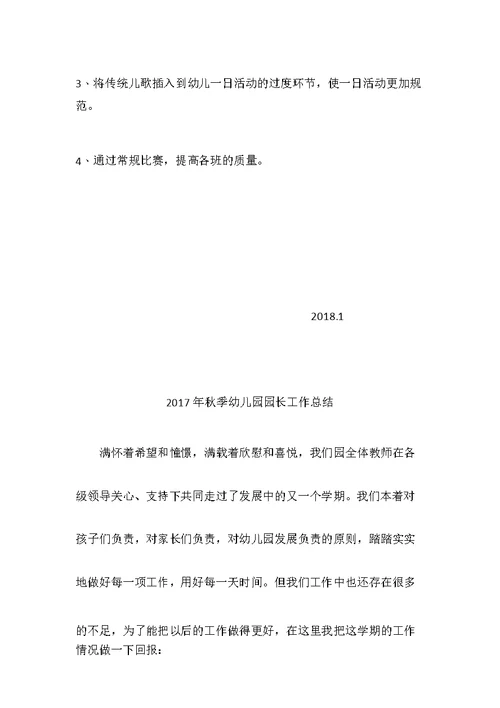 3、将传统儿歌插入到幼儿一日活动的过度环节，使一日活动更加规范。

4、通过常规比赛，提高各班的质量。

2018.1

2017年秋季幼儿园园长工作总结

满怀着希望和憧憬，满载着欣慰和喜悦，我们园全体教师在各级领导关心、支持下共同走过了发展中的又一个学期。我们本着对孩子们负责，对家长们负责，对幼儿园发展负责的原则，踏踏实实地做好每一项工作，用好每一天时间。但我们工作中也还存在很多的不足，为了能把以后的工作做得更好，在这里我把这学期的工作情况做一下回报：